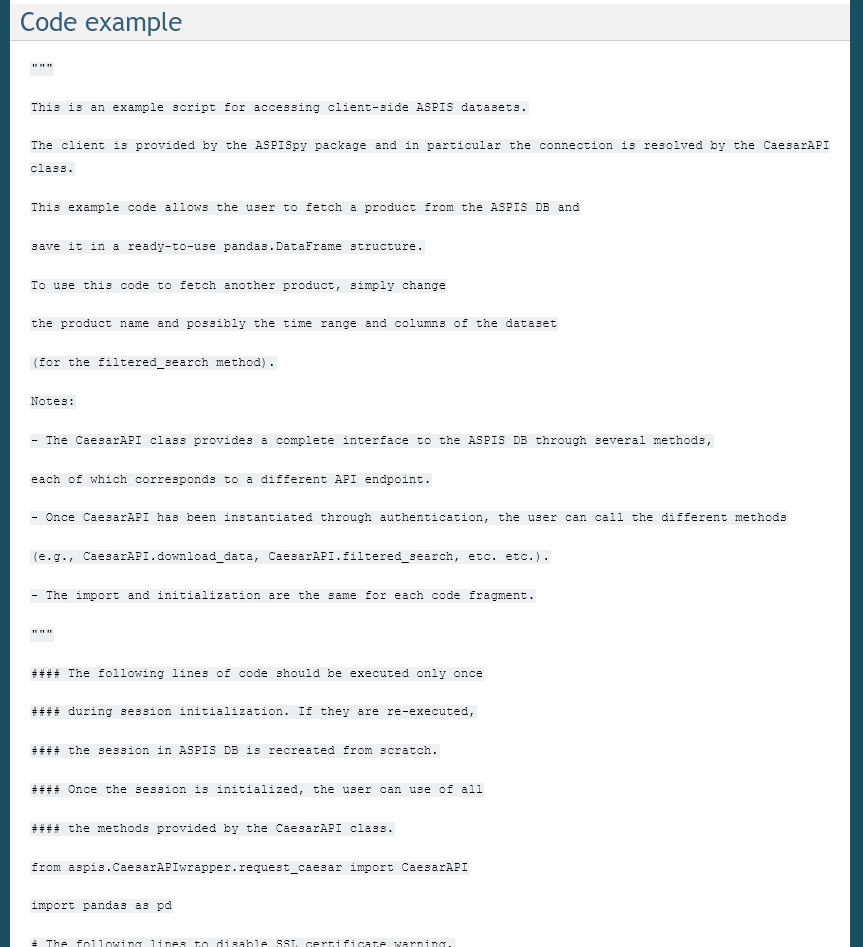 Code example

"""

This is an example script for accessing client-side ASPIS datasets.

The client is provided by the ASPISpy package and in particular the connection is resolved by the CaesarAPI class.

This example code allows the user to fetch a product from the ASPIS DB and

save it in a ready-to-use pandas.DataFrame structure.

To use this code to fetch another product, simply change

the product name and possibly the time range and columns of the dataset

(for the filtered_search method).

Notes:

- The CaesarAPI class provides a complete interface to the ASPIS DB through several methods,

each of which corresponds to a different API endpoint.

- Once CaesarAPI has been instantiated through authentication, the user can call the different methods

(e.g., CaesarAPI.download_data, CaesarAPI.filtered_search, etc. etc.).

- The import and initialization are the same for each code fragment.

"""

#### The following lines of code should be executed only once

#### during session initialization. If they are re-executed,

#### the session in ASPIS DB is recreated from scratch.

#### Once the session is initialized, the user can use of all

#### the methods provided by the CaesarAPI class.

from aspis.CaesarAPIwrapper.request_caesar import CaesarAPI

import pandas as pd

# The following lines to disable SSL certificate warning.